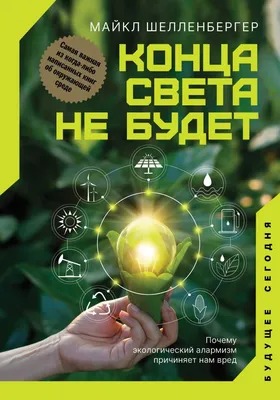 МАЙКЛ ШЕЛЛЕНБЕРГЕР

Самая важная из когда-либо написанных книг об окружающей среде

КОНЦА СВЕТА НЕ БУДЕТ

Почему экологический алармизм причиняет нам вред

БУДУЩЕЕ СЕГОДНЯ